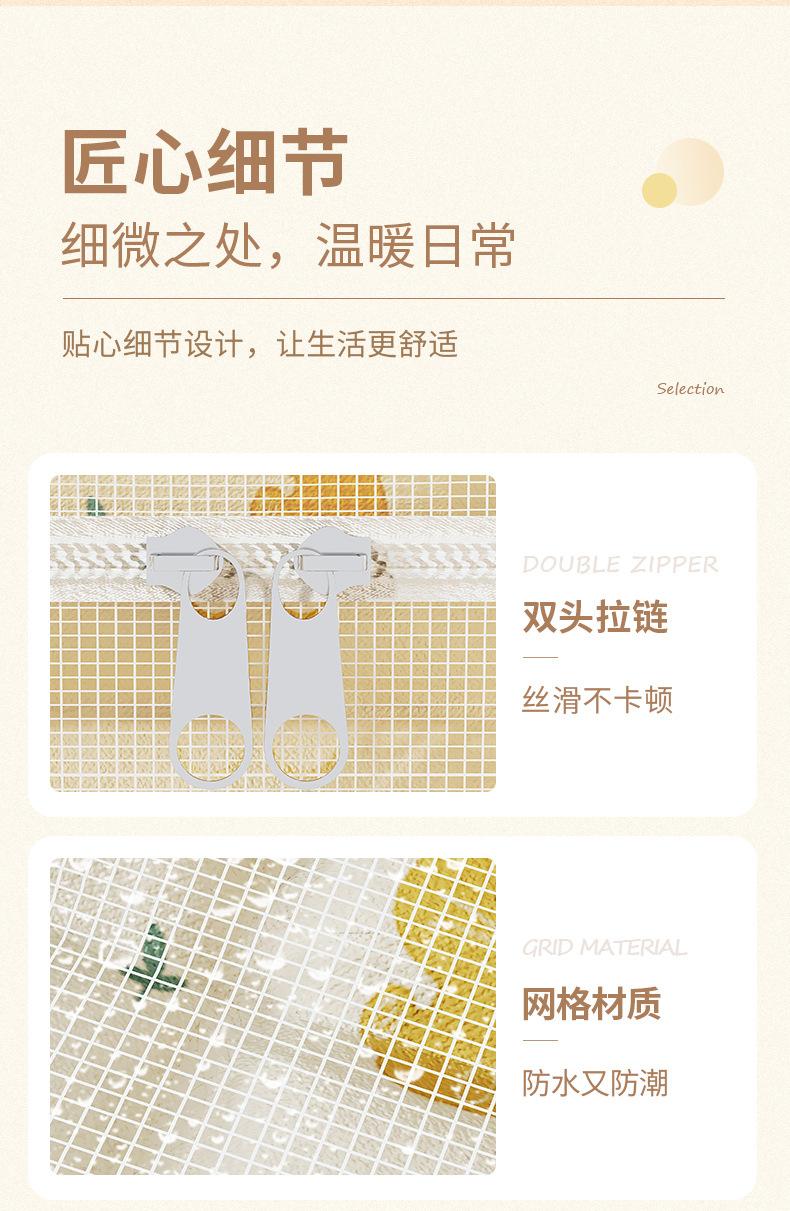 匠心细节

细微之处，温暖日常

贴心细节设计，让生活更舒适

Selection

DOUBLE ZIPPER

双头拉链

丝滑不卡顿

GRID MATERIAL

网格材质

防水又防潮